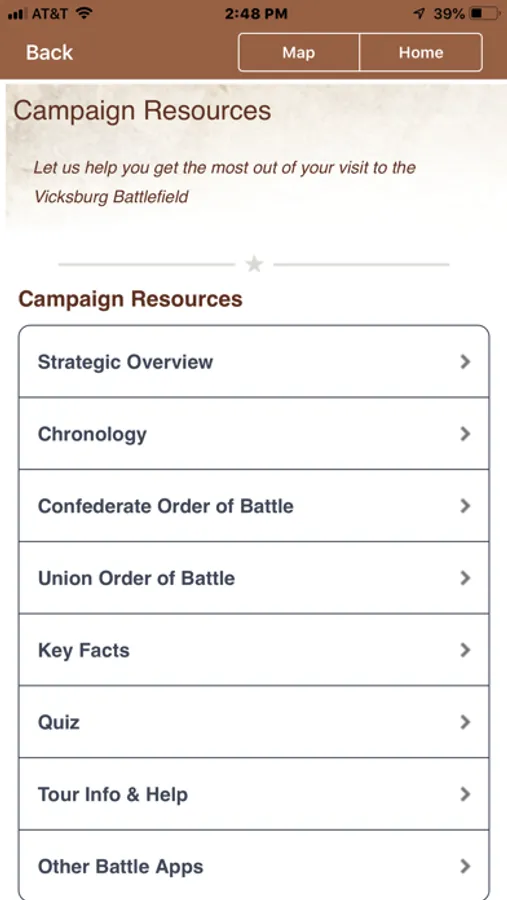 AT&T 2:48 PM 39%

Back

Map Home

Campaign Resources

Let us help you get the most out of your visit to the Vicksburg Battlefield

Campaign Resources

Strategic Overview

Chronology

Confederate Order of Battle

Union Order of Battle

Key Facts

Quiz

Tour Info & Help

Other Battle Apps